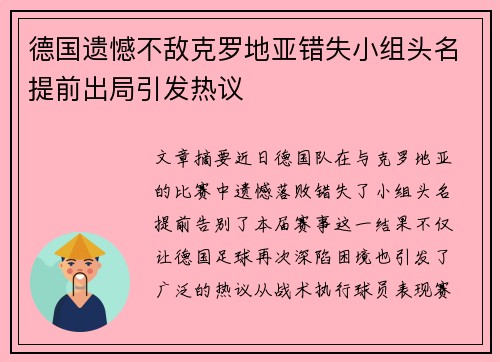 德国遗憾不敌克罗地亚错失小组头名提前出局引发热议

文章摘要近日德国队在与克罗地亚的比赛中遗憾落败错失了小组头名提前告别了本届赛事这一结果不仅让德国足球再次深陷困境也引发了广泛的热议从战术执行球员表现赛